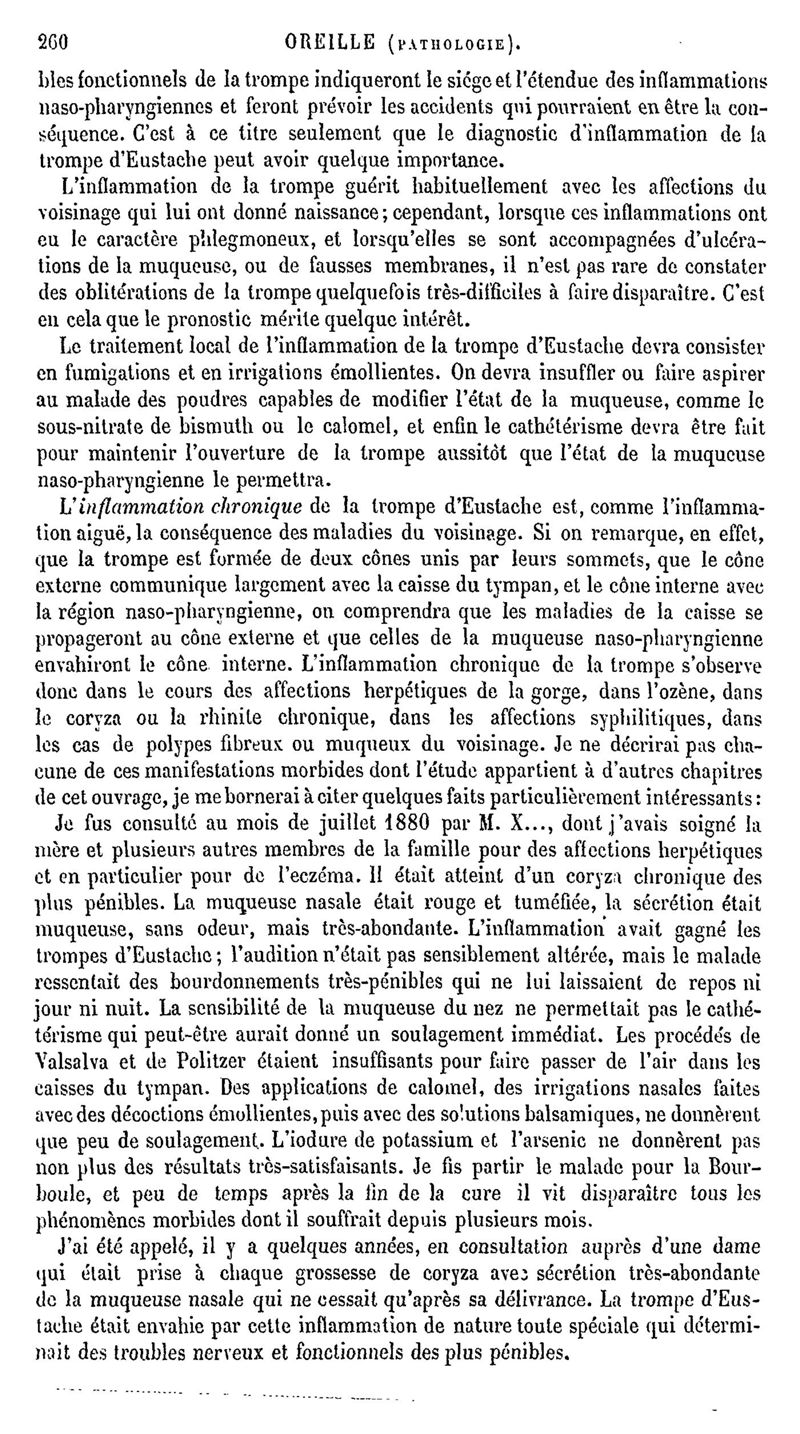 260 OREILLE (PATHOLOGIE).

bles fonctionnels de la trompe indiqueront le siége et l'étendue des inflammations naso-pharyngiennes et feront prévoir les accidents qui pourraient en être la conséquence. C'est à ce titre seulement que le diagnostic d'inflammation de la trompe d'Eustache peut avoir quelque importance.

L'inflammation de la trompe guérit habituellement avec les affections du voisinage qui lui ont donné naissance; cependant, lorsque ces inflammations ont eu le caractère phlegmoneux, et lorsqu'elles se sont accompagnées d'ulcérations de la muqueuse, ou de fausses membranes, il n'est pas rare de constater des oblitérations de la trompe quelquefois très-difficiles à faire disparaître. C'est en cela que le pronostic mérite quelque intérêt.

Le traitement local de l'inflammation de la trompe d'Eustache devra consister en fumigations et en irrigations émollientes. On devra insuffler ou faire aspirer au malade des poudres capables de modifier l'état de la muqueuse, comme le sous-nitrate de bismuth ou le calomel, et enfin le cathétérisme devra être fait pour maintenir l'ouverture de la trompe aussitôt que l'état de la muqueuse naso-pharyngienne le permettra.

L'inflammation chronique de la trompe d'Eustache est, comme l'inflammation aiguë, la conséquence des maladies du voisinage. Si on remarque, en effet, que la trompe est formée de deux cônes unis par leurs sommets, que le cône externe communique largement avec la caisse du tympan, et le cône interne avec la région naso-pharyngienne, on comprendra que les maladies de la caisse se propageront au cône externe et que celles de la muqueuse naso-pharyngienne envahiront le cône interne. L'inflammation chronique de la trompe s'observe donc dans le cours des affections herpétiques de la gorge, dans l'ozène, dans le coryza ou la rhinite chronique, dans les affections syphilitiques, dans les cas de polypes fibreux ou muqueux du voisinage. Je ne décrirai pas chacune de ces manifestations morbides dont l'étude appartient à d'autres chapitres de cet ouvrage, je me bornerai à citer quelques faits particulièrement intéressants:

Je fus consulté au mois de juillet 1880 par M. X..., dont j'avais soigné la mère et plusieurs autres membres de la famille pour des affections herpétiques et en particulier pour de l'eczéma. Il était atteint d'un coryza chronique des plus pénibles. La muqueuse nasale était rouge et tuméfiée, la sécrétion était muqueuse, sans odeur, mais très-abondante. L'inflammation avait gagné les trompes d'Eustache; l'audition n'était pas sensiblement altérée, mais le malade ressentait des bourdonnements très-pénibles qui ne lui laissaient de repos ni jour ni nuit. La sensibilité de la muqueuse du nez ne permettait pas le cathétérisme qui peut-être aurait donné un soulagement immédiat. Les procédés de Valsalva et de Politzer étaient insuffisants pour faire passer de l'air dans les caisses du tympan. Des applications de calomel, des irrigations nasales faites avec des décoctions émollientes, puis avec des solutions balsamiques, ne donnèrent que peu de soulagement. L'iodure de potassium et l'arsenic ne donnèrent pas non plus des résultats très-satisfaisants. Je fis partir le malade pour la Bourboule, et peu de temps après la fin de la cure il vit disparaître tous les phénomènes morbides dont il souffrait depuis plusieurs mois.

J'ai été appelé, il y a quelques années, en consultation auprès d'une dame qui était prise à chaque grossesse de coryza avec sécrétion très-abondante de la muqueuse nasale qui ne cessait qu'après sa délivrance. La trompe d'Eustache était envahie par cette inflammation de nature toute spéciale qui déterminait des troubles nerveux et fonctionnels des plus pénibles.